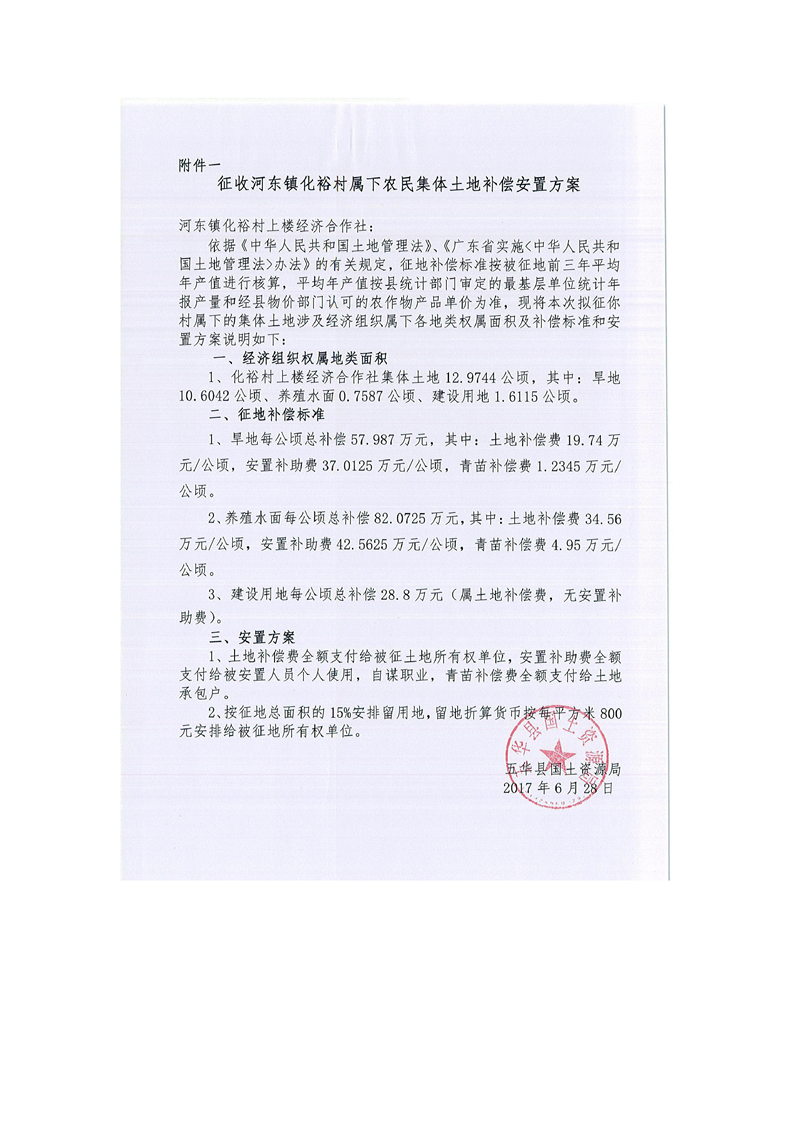 附件一

征收河东镇化裕村属下农民集体土地补偿安置方案

河东镇化裕村上楼经济合作社：

依据《中华人民共和国土地管理法》、《广东省实施<中华人民共和国土地管理法>办法》的有关规定，征地补偿标准按被征地前三年平均年产值进行核算，平均年产值按县统计部门审定的最基层单位统计年报产量和经县物价部门认可的农作物产品单价为准，现将本次拟征你村属下的集体土地涉及经济组织属下各地类权属面积及补偿标准和安置方案说明如下：

一、经济组织权属地类面积

1、化裕村上楼经济合作社集体土地 12.9744 公顷，其中：旱地 10.6042 公顷、养殖水面 0.7587 公顷、建设用地 1.6115 公顷。

二、征地补偿标准

1、旱地每公顷总补偿 57.987 万元，其中：土地补偿费 19.74 万元/公顷，安置补助费 37.0125 万元/公顷，青苗补偿费 1.2345 万元/公顷。

2、养殖水面每公顷总补偿 82.0725 万元，其中：土地补偿费 34.56 万元/公顷，安置补助费 42.5625 万元/公顷，青苗补偿费 4.95 万元/公顷。

3、建设用地每公顷总补偿 28.8 万元（属土地补偿费，无安置补助费）。

三、安置方案

1、土地补偿费全额支付给被征土地所有权单位，安置补助费全额支付给被安置人员个人使用，自谋职业，青苗补偿费全额支付给土地承包户。

2、按征地总面积的 15%安排留用地，留地折算货币按每平方米 800 元安排给被征地所有权单位。

五华县国土资源局
2017 年 6 月 28 日

五华县国土资源局